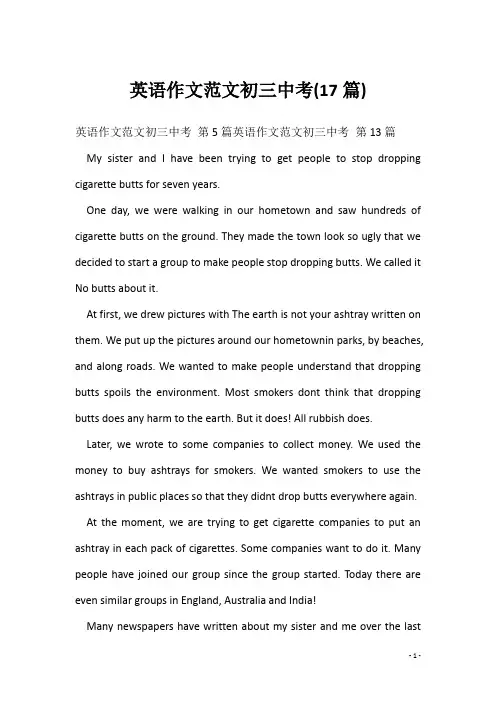 英语作文范文初三中考(17 篇)

英语作文范文初三中考 第 5 篇英语作文范文初三中考 第 13 篇

My sister and I have been trying to get people to stop dropping cigarette butts for seven years.

One day, we were walking in our hometown and saw hundreds of cigarette butts on the ground. They made the town look so ugly that we decided to start a group to make people stop dropping butts. We called it No butts about it.

At first, we drew pictures with The earth is not your ashtray written on them. We put up the pictures around our hometownin parks, by beaches, and along roads. We wanted to make people understand that dropping butts spoils the environment. Most smokers dont think that dropping butts does any harm to the earth. But it does! All rubbish does.

Later, we wrote to some companies to collect money. We used the money to buy ashtrays for smokers. We wanted smokers to use the ashtrays in public places so that they didnt drop butts everywhere again.

At the moment, we are trying to get cigarette companies to put an ashtray in each pack of cigarettes. Some companies want to do it. Many people have joined our group since the group started. Today there are even similar groups in England, Australia and India!

Many newspapers have written about my sister and me over the last

- 1 -